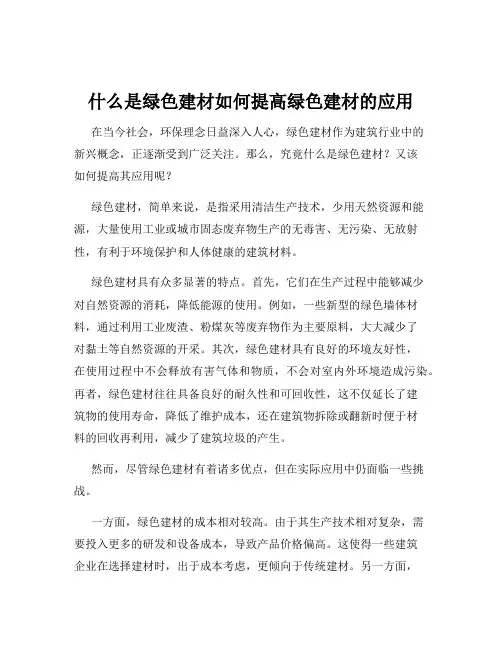 什么是绿色建材如何提高绿色建材的应用

在当今社会，环保理念日益深入人心，绿色建材作为建筑行业中的新兴概念，正逐渐受到广泛关注。那么，究竟什么是绿色建材？又该如何提高其应用呢？

绿色建材，简单来说，是指采用清洁生产技术，少用天然资源和能源，大量使用工业或城市固态废弃物生产的无毒害、无污染、无放射性，有利于环境保护和人体健康的建筑材料。

绿色建材具有众多显著的特点。首先，它们在生产过程中能够减少对自然资源的消耗，降低能源的使用。例如，一些新型的绿色墙体材料，通过利用工业废渣、粉煤灰等废弃物作为主要原料，大大减少了对黏土等自然资源的开采。其次，绿色建材具有良好的环境友好性，在使用过程中不会释放有害气体和物质，不会对室内外环境造成污染。再者，绿色建材往往具备良好的耐久性和可回收性，这不仅延长了建筑物的使用寿命，降低了维护成本，还在建筑物拆除或翻新时便于材料的回收再利用，减少了建筑垃圾的产生。

然而，尽管绿色建材有着诸多优点，但在实际应用中仍面临一些挑战。

一方面，绿色建材的成本相对较高。由于其生产技术相对复杂，需要投入更多的研发和设备成本，导致产品价格偏高。这使得一些建筑企业在选择建材时，出于成本考虑，更倾向于传统建材。另一方面，